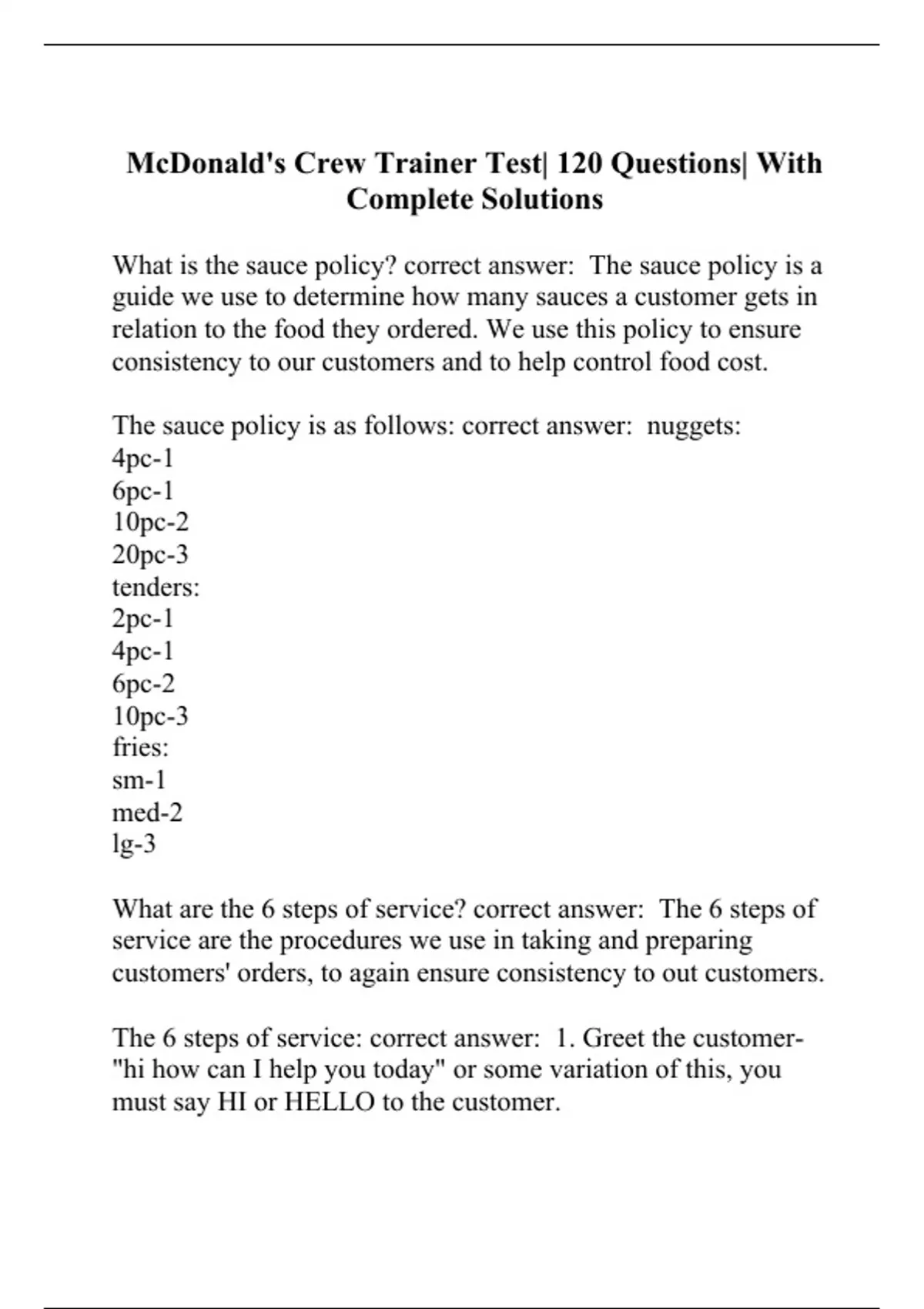 McDonald's Crew Trainer Test| 120 Questions| With Complete Solutions

What is the sauce policy? correct answer:  The sauce policy is a guide we use to determine how many sauces a customer gets in relation to the food they ordered. We use this policy to ensure consistency to our customers and to help control food cost.

The sauce policy is as follows: correct answer:  nuggets:
4pc-1
6pc-1
10pc-2
20pc-3
tenders:
2pc-1
4pc-1
6pc-2
10pc-3
fries:
sm-1
med-2
lg-3

What are the 6 steps of service? correct answer:  The 6 steps of service are the procedures we use in taking and preparing customers' orders, to again ensure consistency to out customers.

The 6 steps of service: correct answer:  1. Greet the customer- "hi how can I help you today" or some variation of this, you must say HI or HELLO to the customer.